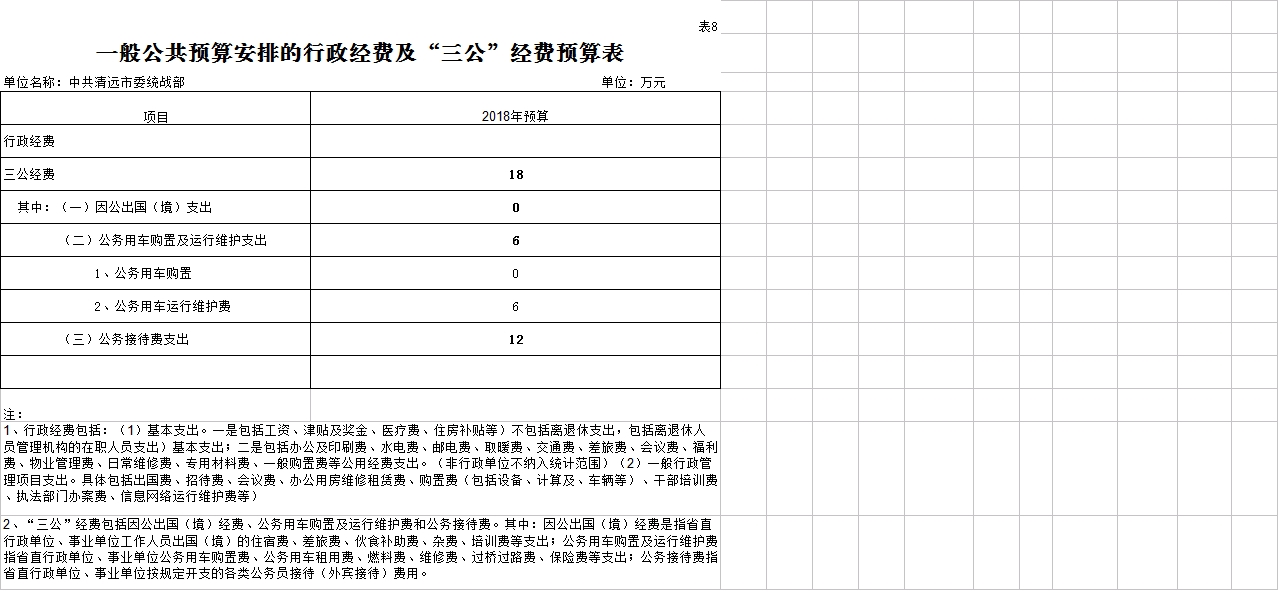 表8

一般公共预算安排的行政经费及“三公”经费预算表

单位名称：中共清远市委统战部　　单位：万元

| 项目 | 2018年预算 |
|---|---|
| 行政经费 | |
| 三公经费 | 18 |
| 其中：（一）因公出国（境）支出 | 0 |
| （二）公务用车购置及运行维护支出 | 6 |
| 1、公务用车购置 | 0 |
| 2、公务用车运行维护费 | 6 |
| （三）公务接待费支出 | 12 |
| | |

注：
1、行政经费包括：（1）基本支出。一是包括工资、津贴及奖金、医疗费、住房补贴等）不包括离退休支出，包括离退休人员管理机构的在职人员支出）基本支出；二是包括办公及印刷费、水电费、邮电费、取暖费、交通费、差旅费、会议费、福利费、物业管理费、日常维修费、专用材料费、一般购置费等公用经费支出。（非行政单位不纳入统计范围）（2）一般行政管理项目支出。具体包括出国费、招待费、会议费、办公用房维修租赁费、购置费（包括设备、计算及、车辆等）、干部培训费、执法部门办案费、信息网络运行维护费等）

2、“三公”经费包括因公出国（境）经费、公务用车购置及运行维护费和公务接待费。其中：因公出国（境）经费是指省直行政单位、事业单位工作人员出国（境）的住宿费、差旅费、伙食补助费、杂费、培训费等支出；公务用车购置及运行维护费指省直行政单位、事业单位公务用车购置费、公务用车租用费、燃料费、维修费、过桥过路费、保险费等支出；公务接待费指省直行政单位、事业单位按规定开支的各类公务员接待（外宾接待）费用。